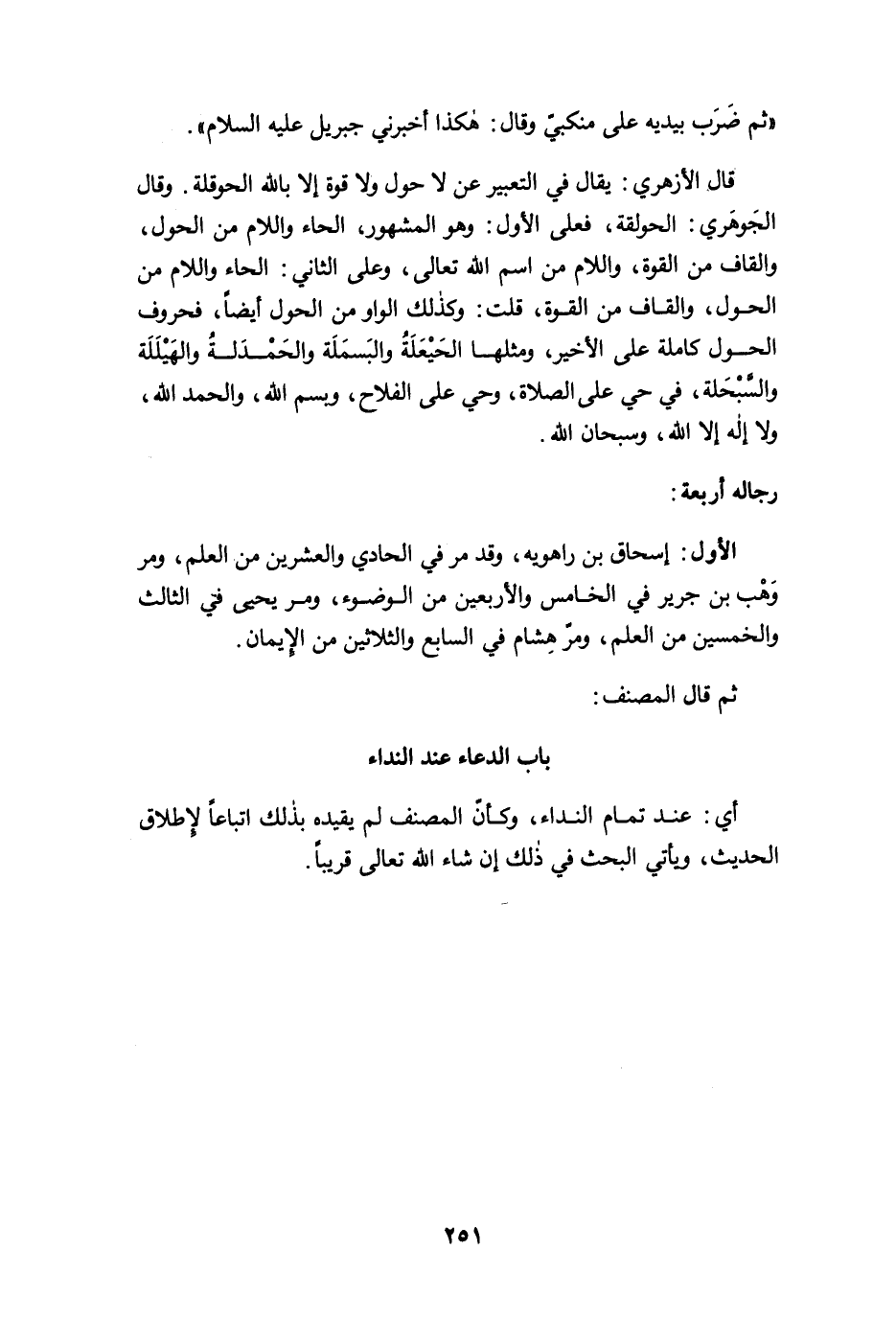 «ثم ضَرَب بيديه على منكبيّ وقال: هٰكذا أخبرني جبريل عليه السلام».

قال الأزهري: يقال في التعبير عن لا حول ولا قوة إلا بالله الحوقلة. وقال الجَوهَري: الحولقة، فعلى الأول: وهو المشهور، الحاء واللام من الحول، والقاف من القوة، واللام من اسم الله تعالى، وعلى الثاني: الحاء واللام من الحول، والقاف من القوة، قلت: وكذٰلك الواو من الحول أيضاً، فحروف الحول كاملة على الأخير، ومثلها الحَيْعَلَةُ والبَسمَلَة والحَمْدَلةُ والهَيْلَلَة والسَّبْحَلة، في حي على الصلاة، وحي على الفلاح، وبسم الله، والحمد لله، ولا إلٰه إلا الله، وسبحان الله.

رجاله أربعة:

الأول: إسحاق بن راهويه، وقد مر في الحادي والعشرين من العلم، ومر وَهْب بن جرير في الخامس والأربعين من الوضوء، ومر يحيى في الثالث والخمسين من العلم، ومرّ هِشام في السابع والثلاثين من الإيمان.

ثم قال المصنف:

باب الدعاء عند النداء

أي: عند تمام النداء، وكأنّ المصنف لم يقيده بذٰلك اتباعاً لإطلاق الحديث، ويأتي البحث في ذٰلك إن شاء الله تعالى قريباً.

٢٥١